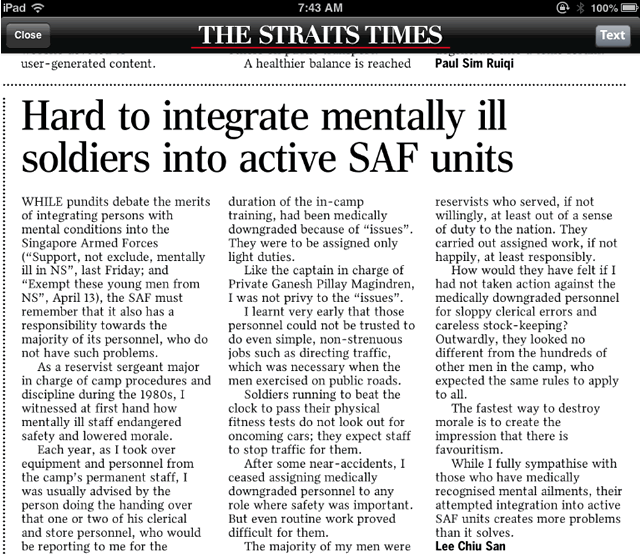 iPad 7:43 AM 100%

Close THE STRAITS TIMES Text

user-generated content. A healthier balance is reached Paul Sim Ruiqi

Hard to integrate mentally ill soldiers into active SAF units

WHILE pundits debate the merits of integrating persons with mental conditions into the Singapore Armed Forces ("Support, not exclude, mentally ill in NS", last Friday; and "Exempt these young men from NS", April 13), the SAF must remember that it also has a responsibility towards the majority of its personnel, who do not have such problems.

As a reservist sergeant major in charge of camp procedures and discipline during the 1980s, I witnessed at first hand how mentally ill staff endangered safety and lowered morale.

Each year, as I took over equipment and personnel from the camp's permanent staff, I was usually advised by the person doing the handing over that one or two of his clerical and store personnel, who would be reporting to me for the duration of the in-camp training, had been medically downgraded because of "issues". They were to be assigned only light duties.

Like the captain in charge of Private Ganesh Pillay Magindren, I was not privy to the "issues".

I learnt very early that those personnel could not be trusted to do even simple, non-strenuous jobs such as directing traffic, which was necessary when the men exercised on public roads.

Soldiers running to beat the clock to pass their physical fitness tests do not look out for oncoming cars; they expect staff to stop traffic for them.

After some near-accidents, I ceased assigning medically downgraded personnel to any role where safety was important. But even routine work proved difficult for them.

The majority of my men were reservists who served, if not willingly, at least out of a sense of duty to the nation. They carried out assigned work, if not happily, at least responsibly.

How would they have felt if I had not taken action against the medically downgraded personnel for sloppy clerical errors and careless stock-keeping? Outwardly, they looked no different from the hundreds of other men in the camp, who expected the same rules to apply to all.

The fastest way to destroy morale is to create the impression that there is favouritism.

While I fully sympathise with those who have medically recognised mental ailments, their attempted integration into active SAF units creates more problems than it solves.

Lee Chiu San